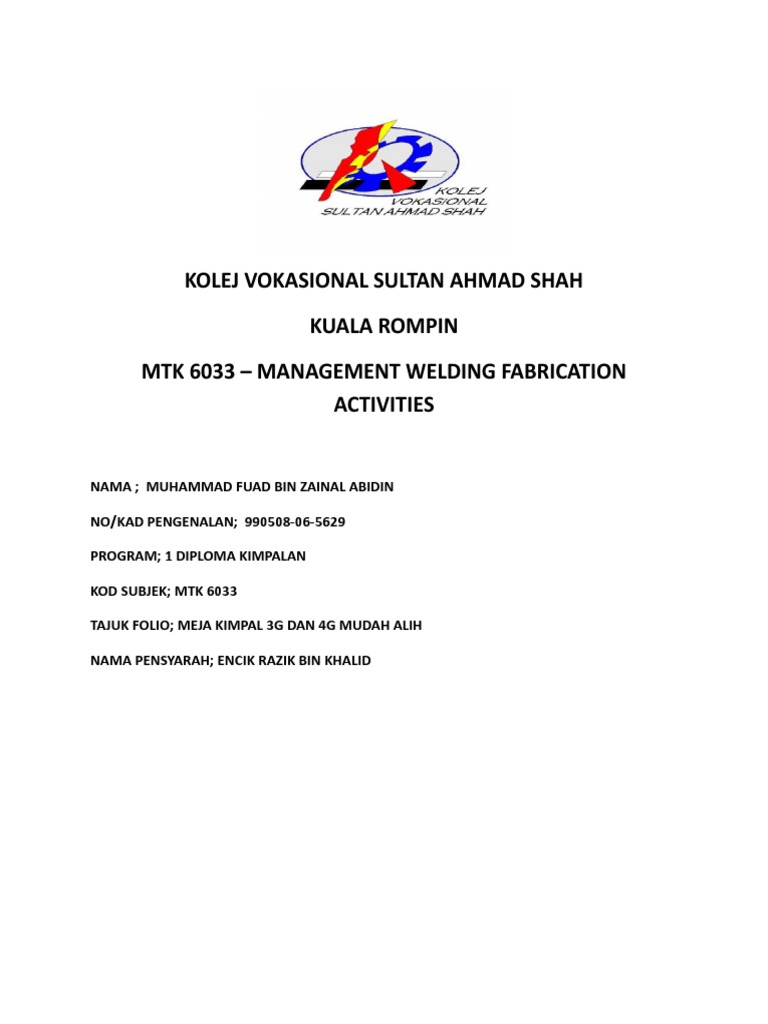 KOLEJ VOKASIONAL SULTAN AHMAD SHAH

KOLEJ VOKASIONAL SULTAN AHMAD SHAH

KUALA ROMPIN

MTK 6033 – MANAGEMENT WELDING FABRICATION ACTIVITIES

NAMA ; MUHAMMAD FUAD BIN ZAINAL ABIDIN

NO/KAD PENGENALAN; 990508-06-5629

PROGRAM; 1 DIPLOMA KIMPALAN

KOD SUBJEK; MTK 6033

TAJUK FOLIO; MEJA KIMPAL 3G DAN 4G MUDAH ALIH

NAMA PENSYARAH; ENCIK RAZIK BIN KHALID